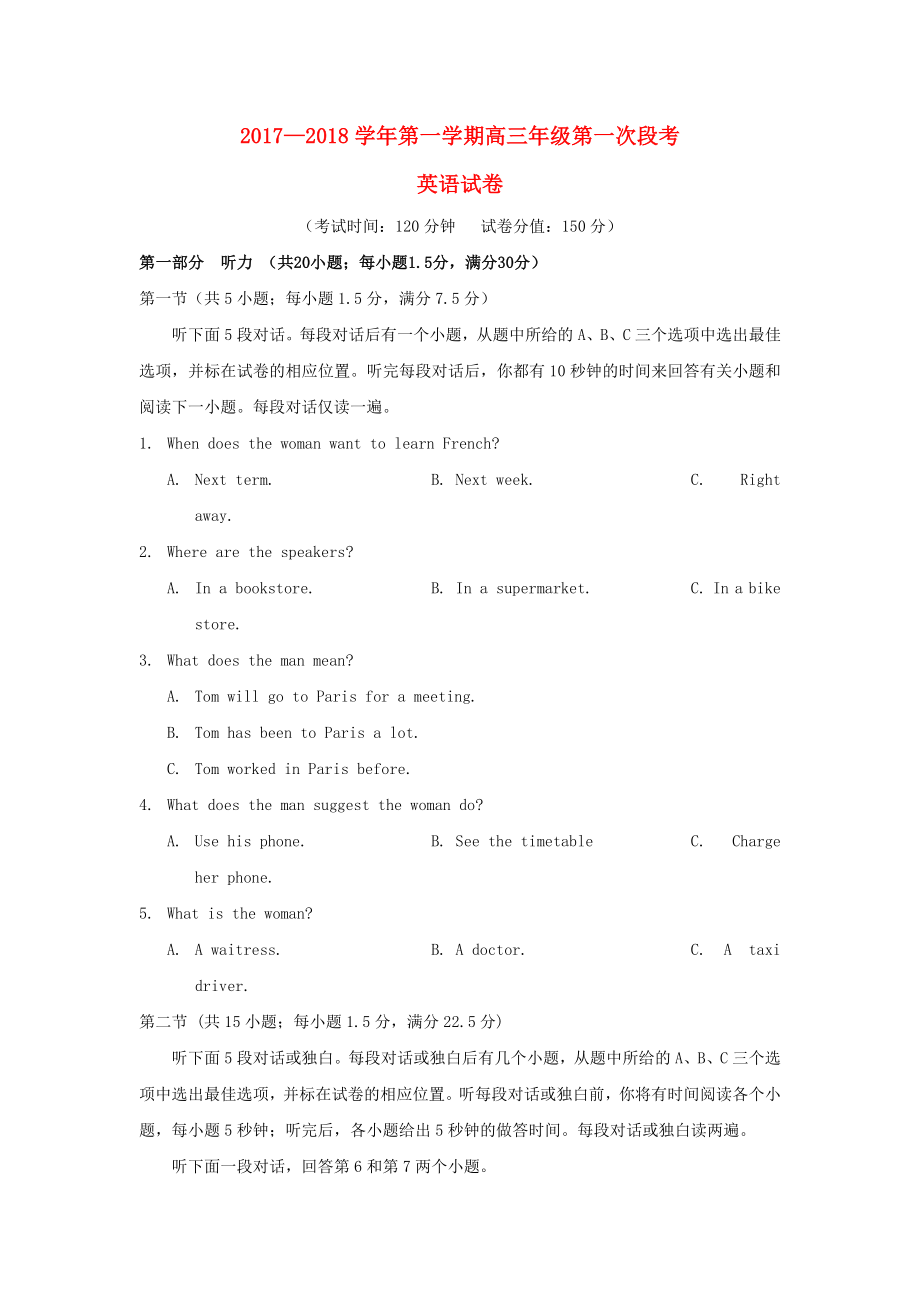 2017—2018 学年第一学期高三年级第一次段考

英语试卷

（考试时间：120 分钟　试卷分值：150 分）

第一部分　听力　（共20小题；每小题1.5分，满分30分）

第一节（共 5 小题；每小题 1.5 分，满分 7.5 分）

听下面 5 段对话。每段对话后有一个小题，从题中所给的 A、B、C 三个选项中选出最佳选项，并标在试卷的相应位置。听完每段对话后，你都有 10 秒钟的时间来回答有关小题和阅读下一小题。每段对话仅读一遍。

1. When does the woman want to learn French?

A. Next term.　　B. Next week.　　C. Right away.

2. Where are the speakers?

A. In a bookstore.　　B. In a supermarket.　　C. In a bike store.

3. What does the man mean?

A. Tom will go to Paris for a meeting.

B. Tom has been to Paris a lot.

C. Tom worked in Paris before.

4. What does the man suggest the woman do?

A. Use his phone.　　B. See the timetable　　C. Charge her phone.

5. What is the woman?

A. A waitress.　　B. A doctor.　　C. A taxi driver.

第二节 (共 15 小题；每小题 1.5 分，满分 22.5 分)

听下面 5 段对话或独白。每段对话或独白后有几个小题，从题中所给的 A、B、C 三个选项中选出最佳选项，并标在试卷的相应位置。听每段对话或独白前，你将有时间阅读各个小题，每小题 5 秒钟；听完后，各小题给出 5 秒钟的做答时间。每段对话或独白读两遍。

听下面一段对话，回答第 6 和第 7 两个小题。